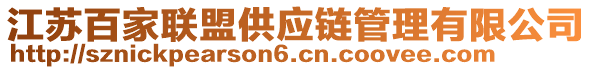 江苏百家联盟供应链管理有限公司
http://sznickpearson6.cn.coovee.com